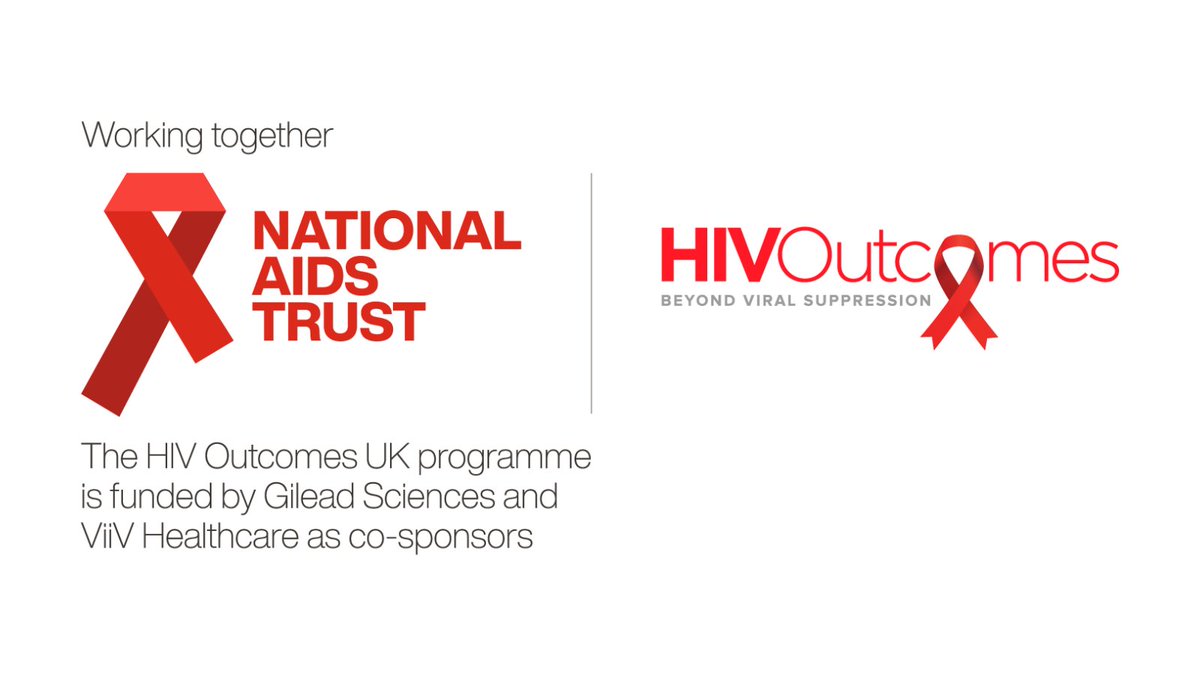 Working together

NATIONAL AIDS TRUST

HIVOutcomes
BEYOND VIRAL SUPPRESSION

The HIV Outcomes UK programme is funded by Gilead Sciences and ViiV Healthcare as co-sponsors